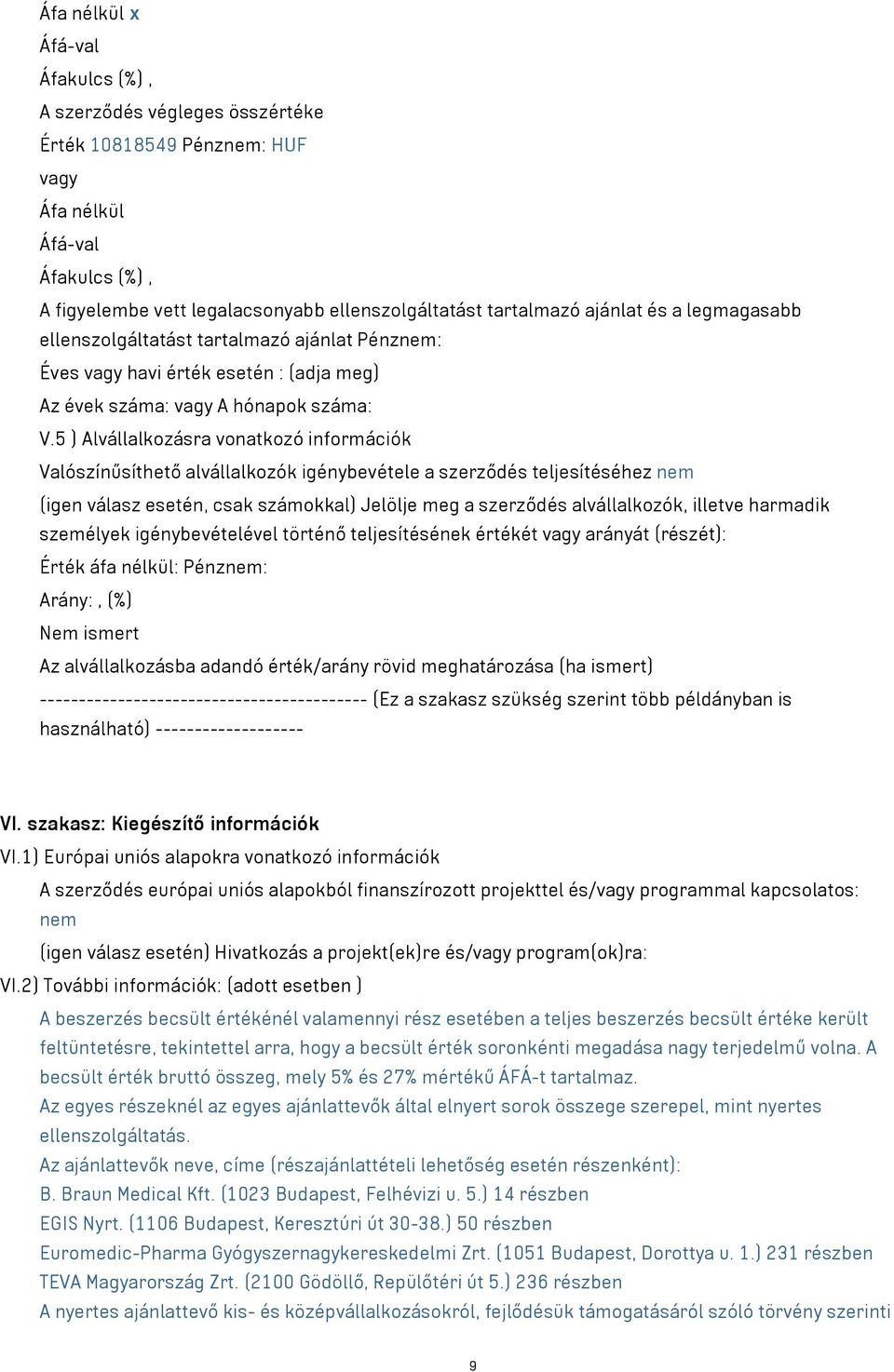 Áfa nélkül x
Áfá-val
Áfakulcs (%) ,
A szerződés végleges összértéke
Érték 10818549 Pénznem: HUF
vagy
Áfa nélkül
Áfá-val
Áfakulcs (%) ,
A figyelembe vett legalacsonyabb ellenszolgáltatást tartalmazó ajánlat és a legmagasabb ellenszolgáltatást tartalmazó ajánlat Pénznem:
Éves vagy havi érték esetén : (adja meg)
Az évek száma: vagy A hónapok száma:
V.5 ) Alvállalkozásra vonatkozó információk
Valószínűsíthető alvállalkozók igénybevétele a szerződés teljesítéséhez nem
(igen válasz esetén, csak számokkal) Jelölje meg a szerződés alvállalkozók, illetve harmadik személyek igénybevételével történő teljesítésének értékét vagy arányát (részét):
Érték áfa nélkül: Pénznem:
Arány: , (%)
Nem ismert
Az alvállalkozásba adandó érték/arány rövid meghatározása (ha ismert)
------------------------------------------ (Ez a szakasz szükség szerint több példányban is használható) -------------------

VI. szakasz: Kiegészítő információk
VI.1) Európai uniós alapokra vonatkozó információk
A szerződés európai uniós alapokból finanszírozott projekttel és/vagy programmal kapcsolatos: nem
(igen válasz esetén) Hivatkozás a projekt(ek)re és/vagy program(ok)ra:
VI.2) További információk: (adott esetben )
A beszerzés becsült értékénél valamennyi rész esetében a teljes beszerzés becsült értéke került feltüntetésre, tekintettel arra, hogy a becsült érték soronkénti megadása nagy terjedelmű volna. A becsült érték bruttó összeg, mely 5% és 27% mértékű ÁFÁ-t tartalmaz.
Az egyes részeknél az egyes ajánlattevők által elnyert sorok összege szerepel, mint nyertes ellenszolgáltatás.
Az ajánlattevők neve, címe (részajánlattételi lehetőség esetén részenként):
B. Braun Medical Kft. (1023 Budapest, Felhévizi u. 5.) 14 részben
EGIS Nyrt. (1106 Budapest, Keresztúri út 30-38.) 50 részben
Euromedic-Pharma Gyógyszernagykereskedelmi Zrt. (1051 Budapest, Dorottya u. 1.) 231 részben
TEVA Magyarország Zrt. (2100 Gödöllő, Repülőtéri út 5.) 236 részben
A nyertes ajánlattevő kis- és középvállalkozásokról, fejlődésük támogatásáról szóló törvény szerinti

9